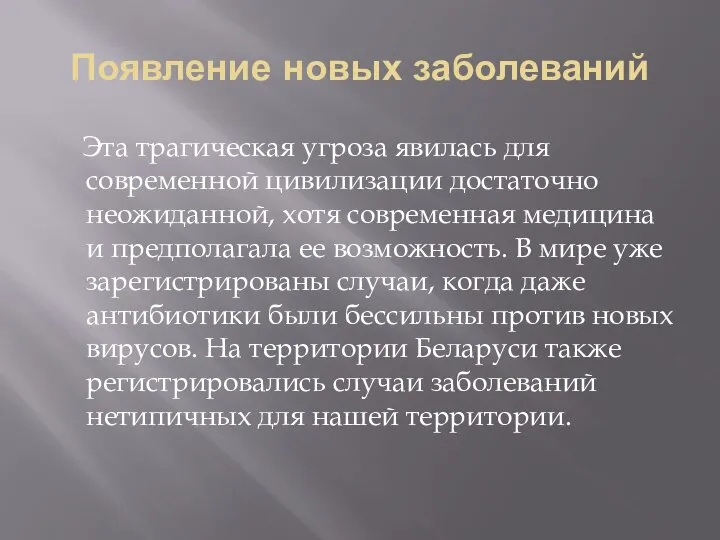 Появление новых заболеваний

Эта трагическая угроза явилась для современной цивилизации достаточно неожиданной, хотя современная медицина и предполагала ее возможность. В мире уже зарегистрированы случаи, когда даже антибиотики были бессильны против новых вирусов. На территории Беларуси также регистрировались случаи заболеваний нетипичных для нашей территории.